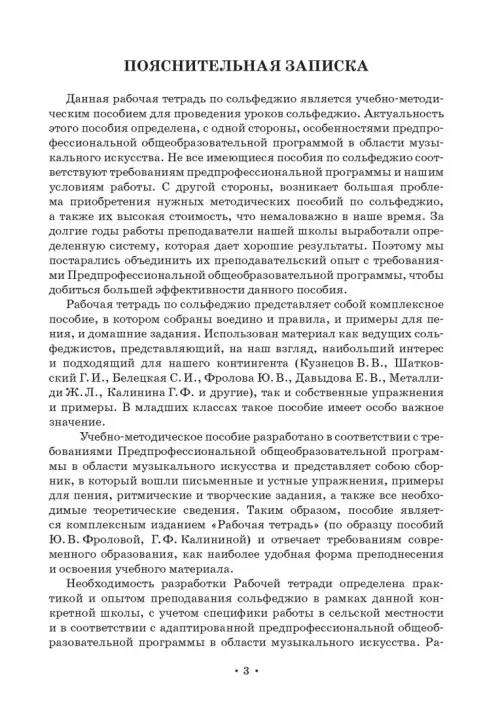 ПОЯСНИТЕЛЬНАЯ ЗАПИСКА

Данная рабочая тетрадь по сольфеджио является учебно-методическим пособием для проведения уроков сольфеджио. Актуальность этого пособия определена, с одной стороны, особенностями предпрофессиональной общеобразовательной программой в области музыкального искусства. Не все имеющиеся пособия по сольфеджио соответствуют требованиям предпрофессиональной программы и нашим условиям работы. С другой стороны, возникает большая проблема приобретения нужных методических пособий по сольфеджио, а также их высокая стоимость, что немаловажно в наше время. За долгие годы работы преподаватели нашей школы выработали определенную систему, которая дает хорошие результаты. Поэтому мы постарались объединить их преподавательский опыт с требованиями Предпрофессиональной общеобразовательной программы, чтобы добиться большей эффективности данного пособия.

Рабочая тетрадь по сольфеджио представляет собой комплексное пособие, в котором собраны воедино и правила, и примеры для пения, и домашние задания. Использован материал как ведущих сольфеджистов, представляющий, на наш взгляд, наибольший интерес и подходящий для нашего контингента (Кузнецов В. В., Шатковский Г. И., Белецкая С. И., Фролова Ю. В., Давыдова Е. В., Металлиди Ж. Л., Калинина Г. Ф. и другие), так и собственные упражнения и примеры. В младших классах такое пособие имеет особо важное значение.

Учебно-методическое пособие разработано в соответствии с требованиями Предпрофессиональной общеобразовательной программы в области музыкального искусства и представляет собою сборник, в который вошли письменные и устные упражнения, примеры для пения, ритмические и творческие задания, а также все необходимые теоретические сведения. Таким образом, пособие является комплексным изданием «Рабочая тетрадь» (по образцу пособий Ю. В. Фроловой, Г. Ф. Калининой) и отвечает требованиям современного образования, как наиболее удобная форма преподнесения и освоения учебного материала.

Необходимость разработки Рабочей тетради определена практикой и опытом преподавания сольфеджио в рамках данной конкретной школы, с учетом специфики работы в сельской местности и в соответствии с адаптированной предпрофессиональной общеобразовательной программы в области музыкального искусства. Ра-

• 3 •